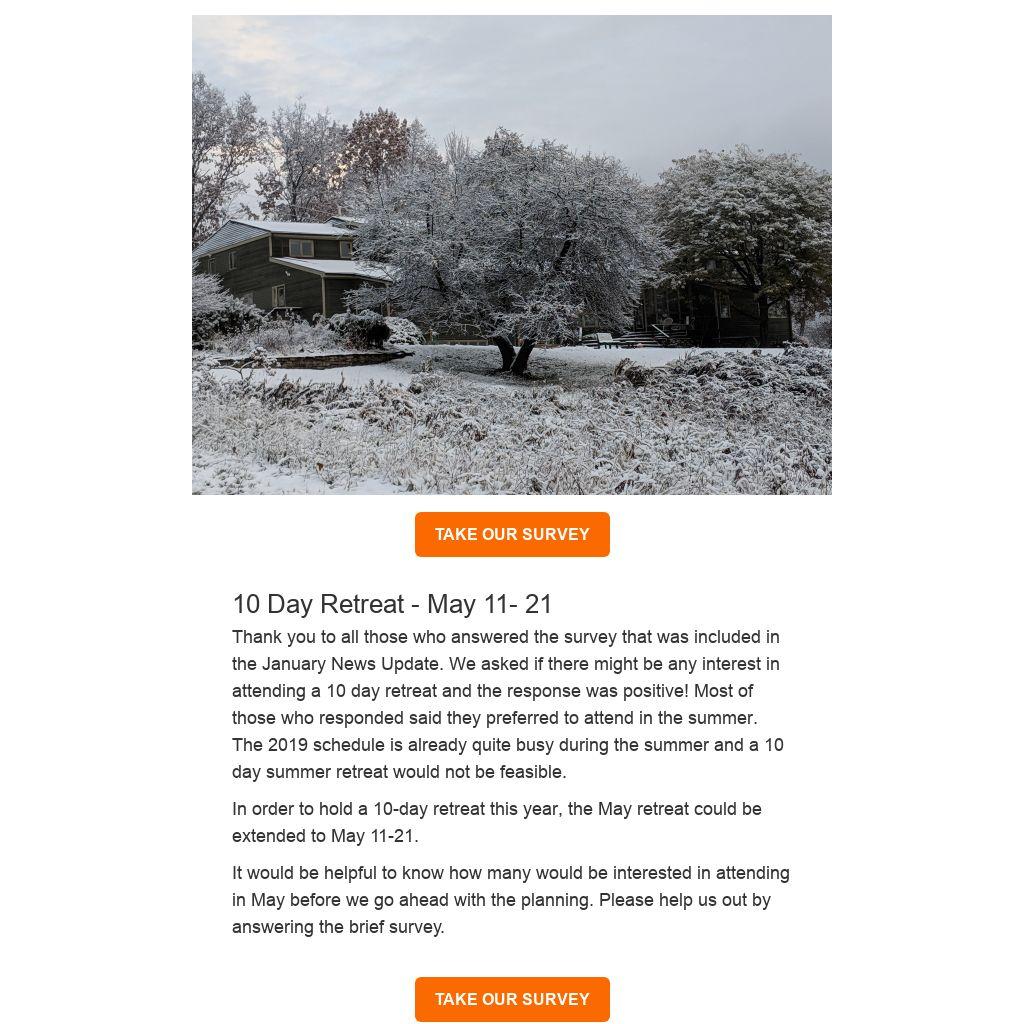 TAKE OUR SURVEY

10 Day Retreat - May 11- 21

Thank you to all those who answered the survey that was included in the January News Update. We asked if there might be any interest in attending a 10 day retreat and the response was positive! Most of those who responded said they preferred to attend in the summer. The 2019 schedule is already quite busy during the summer and a 10 day summer retreat would not be feasible.

In order to hold a 10-day retreat this year, the May retreat could be extended to May 11-21.

It would be helpful to know how many would be interested in attending in May before we go ahead with the planning. Please help us out by answering the brief survey.

TAKE OUR SURVEY